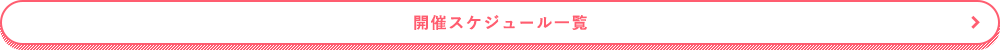 開催スケジュール一覧